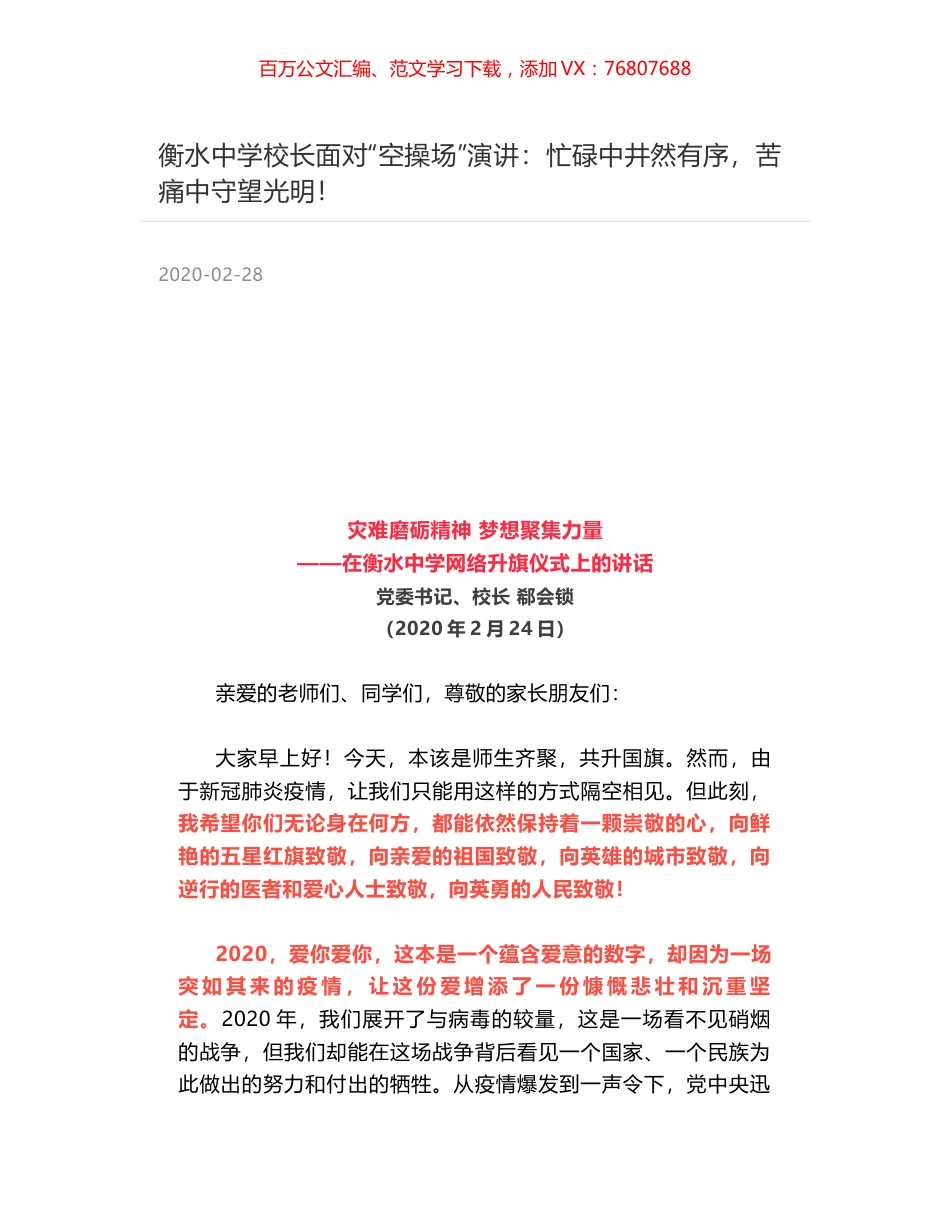 百万公文汇编、范文学习下载，添加 VX：76807688

衡水中学校长面对“空操场”演讲：忙碌中井然有序，苦痛中守望光明！

2020-02-28

灾难磨砺精神 梦想聚集力量
——在衡水中学网络升旗仪式上的讲话
党委书记、校长 郗会锁
（2020 年 2 月 24 日）

亲爱的老师们、同学们，尊敬的家长朋友们：

大家早上好！今天，本该是师生齐聚，共升国旗。然而，由于新冠肺炎疫情，让我们只能用这样的方式隔空相见。但此刻，我希望你们无论身在何方，都能依然保持着一颗崇敬的心，向鲜艳的五星红旗致敬，向亲爱的祖国致敬，向英雄的城市致敬，向逆行的医者和爱心人士致敬，向英勇的人民致敬！

2020，爱你爱你，这本是一个蕴含爱意的数字，却因为一场突如其来的疫情，让这份爱增添了一份慷慨悲壮和沉重坚定。2020 年，我们展开了与病毒的较量，这是一场看不见硝烟的战争，但我们却能在这场战争背后看见一个国家、一个民族为此做出的努力和付出的牺牲。从疫情爆发到一声令下，党中央迅